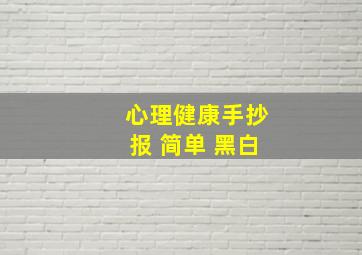 心理健康手抄报 简单 黑白